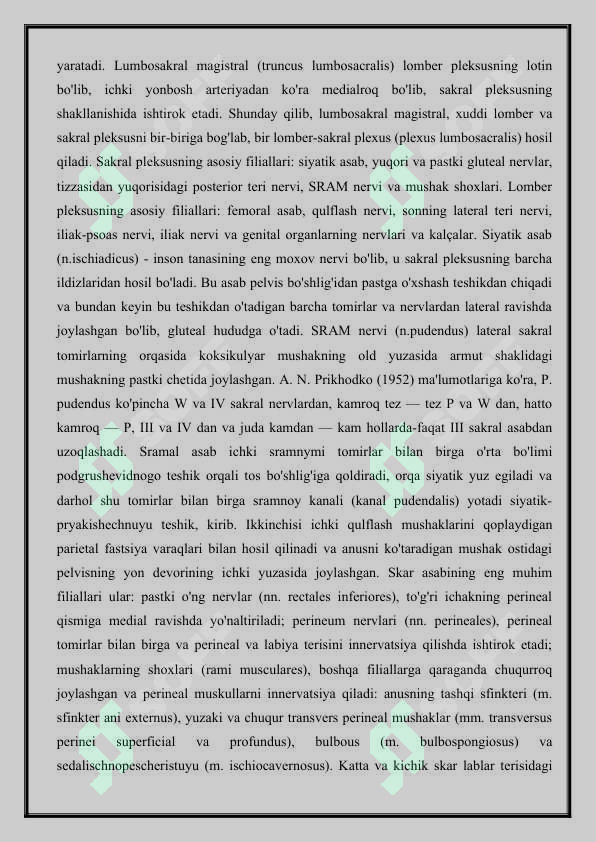 yaratadi. Lumbosakral magistral (truncus lumbosacralis) lomber pleksusning lotin bo'lib, ichki yonbosh arteriyadan ko'ra medialroq bo'lib, sakral pleksusning shakllanishida ishtirok etadi. Shunday qilib, lumbosakral magistral, xuddi lomber va sakral pleksusni bir-biriga bog'lab, bir lomber-sakral plexus (plexus lumbosacralis) hosil qiladi. Sakral pleksusning asosiy filiallari: siyatik asab, yuqori va pastki gluteal nervlar, tizzasidan yuqorisidagi posterior teri nervi, SRAM nervi va mushak shoxlari. Lomber pleksusning asosiy filiallari: femoral asab, qulflash nervi, sonning lateral teri nervi, iliak-psoas nervi, iliak nervi va genital organlarning nervlari va kalçalar. Siyatik asab (n.ischiadicus) - inson tanasining eng moxov nervi bo'lib, u sakral pleksusning barcha ildizlaridan hosil bo'ladi. Bu asab pelvis bo'shlig'idan pastga o'xshash teshikdan chiqadi va bundan keyin bu teshikdan o'tadigan barcha tomirlar va nervlardan lateral ravishda joylashgan bo'lib, gluteal hududga o'tadi. SRAM nervi (n.pudendus) lateral sakral tomirlarning orqasida koksikulyar mushakning old yuzasida armut shaklidagi mushakning pastki chetida joylashgan. A. N. Prikhodko (1952) ma'lumotlariga ko'ra, P. pudendus ko'pincha W va IV sakral nervlardan, kamroq tez — tez P va W dan, hatto kamroq — P, III va IV dan va juda kamdan — kam hollarda-faqat III sakral asabdan uzoqlashadi. Sramal asab ichki sramnymi tomirlar bilan birga o'rta bo'limi podgrushevidnogo teshik orqali tos bo'shlig'iga qoldiradi, orqa siyatik yuz egiladi va darhol shu tomirlar bilan birga sramnoy kanali (kanal pudendalis) yotadi siyatik-pryakishechnuyu teshik, kirib. Ikkinchisi ichki qulflash mushaklarini qoplaydigan parietal fastsiya varaqlari bilan hosil qilinadi va anusni ko'taradigan mushak ostidagi pelvisning yon devorining ichki yuzasida joylashgan. Skar asabining eng muhim filiallari ular: pastki o'ng nervlar (nn. rectales inferiores), to'g'ri ichakning perineal qismiga medial ravishda yo'naltiriladi; perineum nervlari (nn. perineales), perineal tomirlar bilan birga va perineal va labiya terisini innervatsiya qilishda ishtirok etadi; mushaklarning shoxlari (rami musculares), boshqa filiallarga qaraganda chuqurroq joylashgan va perineal muskullarni innervatsiya qiladi: anusning tashqi sfinkteri (m. sfinkter ani externus), yuzaki va chuqur transvers perineal mushaklar (mm. transversus perinei superficial va profundus), bulbous (m. bulbospongiosus) va sedalischnopescheristuyu (m. ischiocavernosus). Katta va kichik skar lablar terisidagi